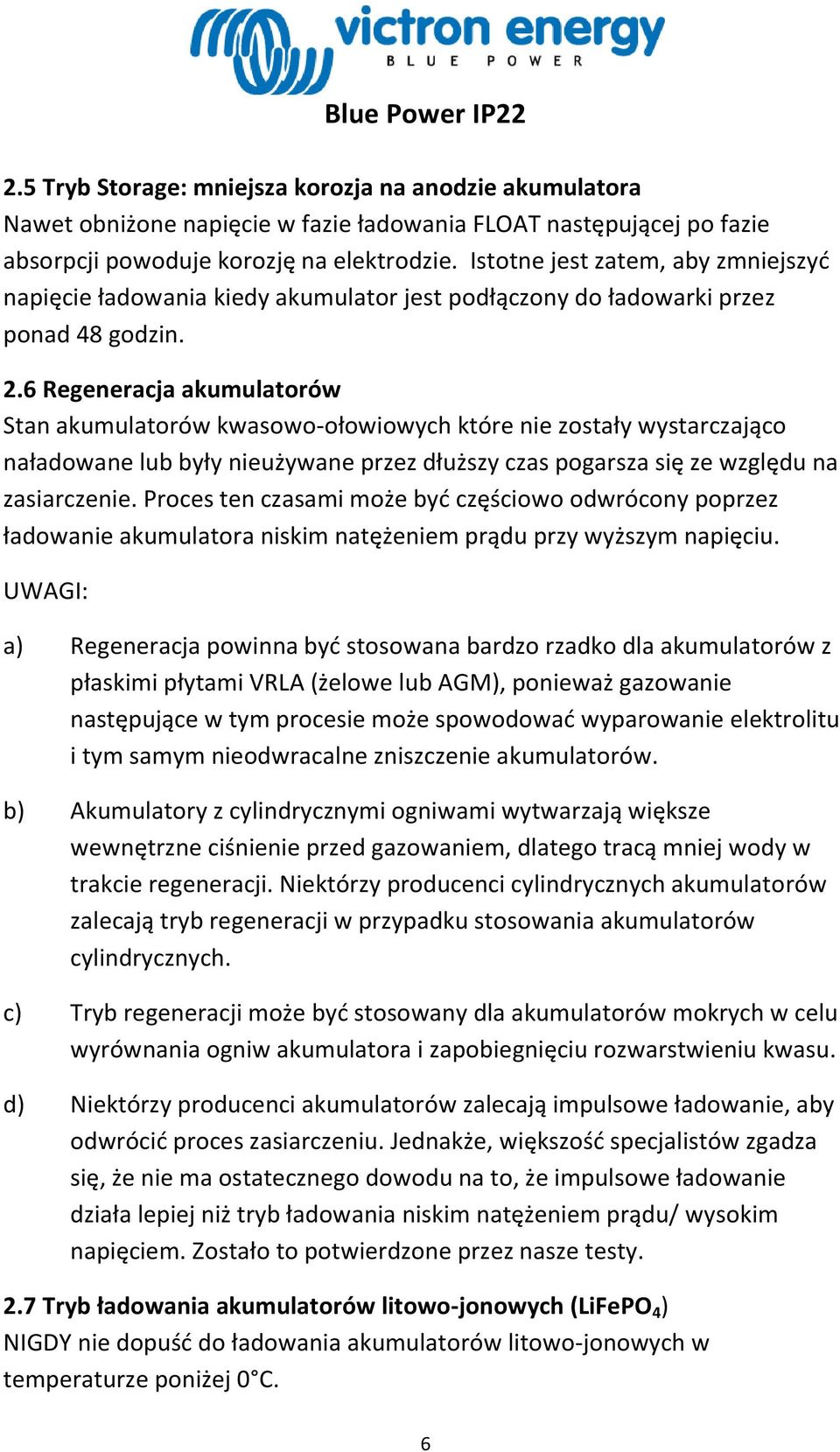 victron energy
BLUE POWER

Blue Power IP22

2.5 Tryb Storage: mniejsza korozja na anodzie akumulatora
Nawet obniżone napięcie w fazie ładowania FLOAT następującej po fazie absorpcji powoduje korozję na elektrodzie. Istotne jest zatem, aby zmniejszyć napięcie ładowania kiedy akumulator jest podłączony do ładowarki przez ponad 48 godzin.

2.6 Regeneracja akumulatorów
Stan akumulatorów kwasowo-ołowiowych które nie zostały wystarczająco naładowane lub były nieużywane przez dłuższy czas pogarsza się ze względu na zasiarczenie. Proces ten czasami może być częściowo odwrócony poprzez ładowanie akumulatora niskim natężeniem prądu przy wyższym napięciu.

UWAGI:

a) Regeneracja powinna być stosowana bardzo rzadko dla akumulatorów z płaskimi płytami VRLA (żelowe lub AGM), ponieważ gazowanie następujące w tym procesie może spowodować wyparowanie elektrolitu i tym samym nieodwracalne zniszczenie akumulatorów.

b) Akumulatory z cylindrycznymi ogniwami wytwarzają większe wewnętrzne ciśnienie przed gazowaniem, dlatego tracą mniej wody w trakcie regeneracji. Niektórzy producenci cylindrycznych akumulatorów zalecają tryb regeneracji w przypadku stosowania akumulatorów cylindrycznych.

c) Tryb regeneracji może być stosowany dla akumulatorów mokrych w celu wyrównania ogniw akumulatora i zapobiegnięciu rozwarstwieniu kwasu.

d) Niektórzy producenci akumulatorów zalecają impulsowe ładowanie, aby odwrócić proces zasiarczeniu. Jednakże, większość specjalistów zgadza się, że nie ma ostatecznego dowodu na to, że impulsowe ładowanie działa lepiej niż tryb ładowania niskim natężeniem prądu/ wysokim napięciem. Zostało to potwierdzone przez nasze testy.

2.7 Tryb ładowania akumulatorów litowo-jonowych ($LiFePO_4$)
NIGDY nie dopuść do ładowania akumulatorów litowo-jonowych w temperaturze poniżej 0°C.

6